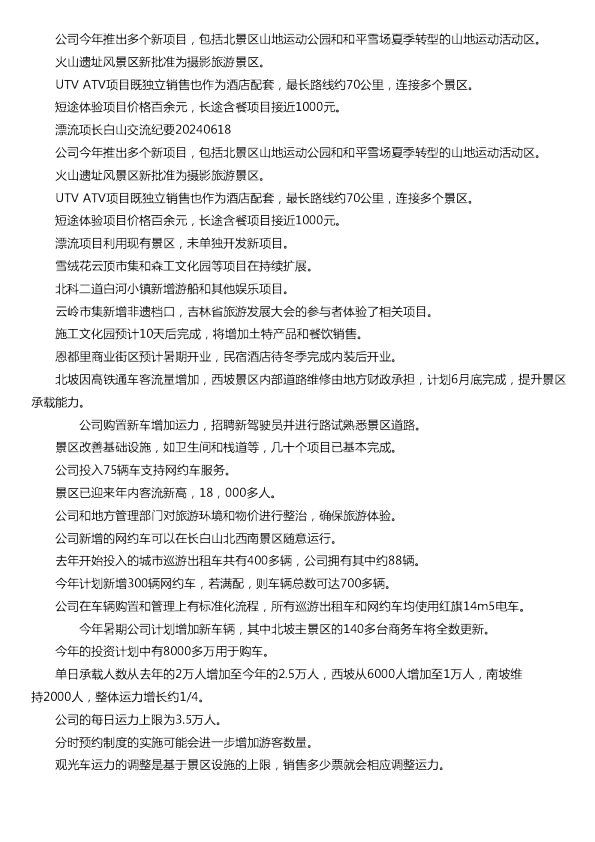 公司今年推出多个新项目，包括北景区山地运动公园和和平雪场夏季转型的山地运动活动区。

火山遗址风景区新批准为摄影旅游景区。

UTV ATV项目既独立销售也作为酒店配套，最长路线约70公里，连接多个景区。

短途体验项目价格百余元，长途含餐项目接近1000元。

漂流项长白山交流纪要20240618

公司今年推出多个新项目，包括北景区山地运动公园和和平雪场夏季转型的山地运动活动区。

火山遗址风景区新批准为摄影旅游景区。

UTV ATV项目既独立销售也作为酒店配套，最长路线约70公里，连接多个景区。

短途体验项目价格百余元，长途含餐项目接近1000元。

漂流项目利用现有景区，未单独开发新项目。

雪绒花云顶市集和森工文化园等项目在持续扩展。

北科二道白河小镇新增游船和其他娱乐项目。

云岭市集新增非遗档口，吉林省旅游发展大会的参与者体验了相关项目。

施工文化园预计10天后完成，将增加土特产品和餐饮销售。

恩都里商业街区预计暑期开业，民宿酒店待冬季完成内装后开业。

北坡因高铁通车客流量增加，西坡景区内部道路维修由地方财政承担，计划6月底完成，提升景区承载能力。

公司购置新车增加运力，招聘新驾驶员并进行路试熟悉景区道路。

景区改善基础设施，如卫生间和栈道等，几十个项目已基本完成。

公司投入75辆车支持网约车服务。

景区已迎来年内客流新高，18，000多人。

公司和地方管理部门对旅游环境和物价进行整治，确保旅游体验。

公司新增的网约车可以在长白山北西南景区随意运行。

去年开始投入的城市巡游出租车共有400多辆，公司拥有其中约88辆。

今年计划新增300辆网约车，若满配，则车辆总数可达700多辆。

公司在车辆购置和管理上有标准化流程，所有巡游出租车和网约车均使用红旗14m5电车。

今年暑期公司计划增加新车辆，其中北坡主景区的140多台商务车将全数更新。

今年的投资计划中有8000多万用于购车。

单日承载人数从去年的2万人增加至今年的2.5万人，西坡从6000人增加至1万人，南坡维持2000人，整体运力增长约1/4。

公司的每日运力上限为3.5万人。

分时预约制度的实施可能会进一步增加游客数量。

观光车运力的调整是基于景区设施的上限，销售多少票就会相应调整运力。